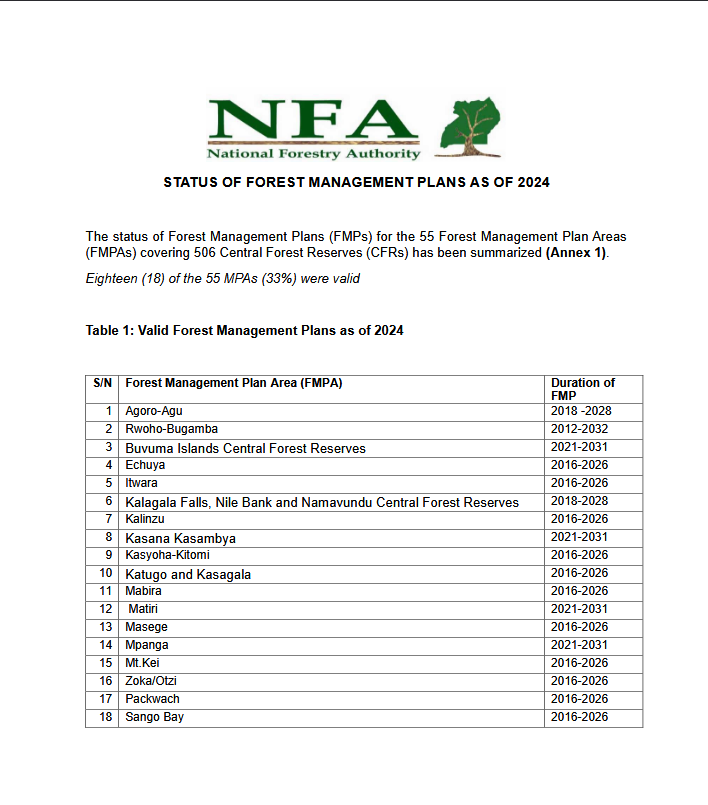 NFA
National Forestry Authority

STATUS OF FOREST MANAGEMENT PLANS AS OF 2024

The status of Forest Management Plans (FMPs) for the 55 Forest Management Plan Areas (FMPAs) covering 506 Central Forest Reserves (CFRs) has been summarized (Annex 1).

Eighteen (18) of the 55 MPAs (33%) were valid

Table 1: Valid Forest Management Plans as of 2024

| S/N | Forest Management Plan Area (FMPA) | Duration of FMP |
|---|---|---|
| 1 | Agoro-Agu | 2018 -2028 |
| 2 | Rwoho-Bugamba | 2012-2032 |
| 3 | Buvuma Islands Central Forest Reserves | 2021-2031 |
| 4 | Echuya | 2016-2026 |
| 5 | Itwara | 2016-2026 |
| 6 | Kalagala Falls, Nile Bank and Namavundu Central Forest Reserves | 2018-2028 |
| 7 | Kalinzu | 2016-2026 |
| 8 | Kasana Kasambya | 2021-2031 |
| 9 | Kasyoha-Kitomi | 2016-2026 |
| 10 | Katugo and Kasagala | 2016-2026 |
| 11 | Mabira | 2016-2026 |
| 12 | Matiri | 2021-2031 |
| 13 | Masege | 2016-2026 |
| 14 | Mpanga | 2021-2031 |
| 15 | Mt.Kei | 2016-2026 |
| 16 | Zoka/Otzi | 2016-2026 |
| 17 | Packwach | 2016-2026 |
| 18 | Sango Bay | 2016-2026 |